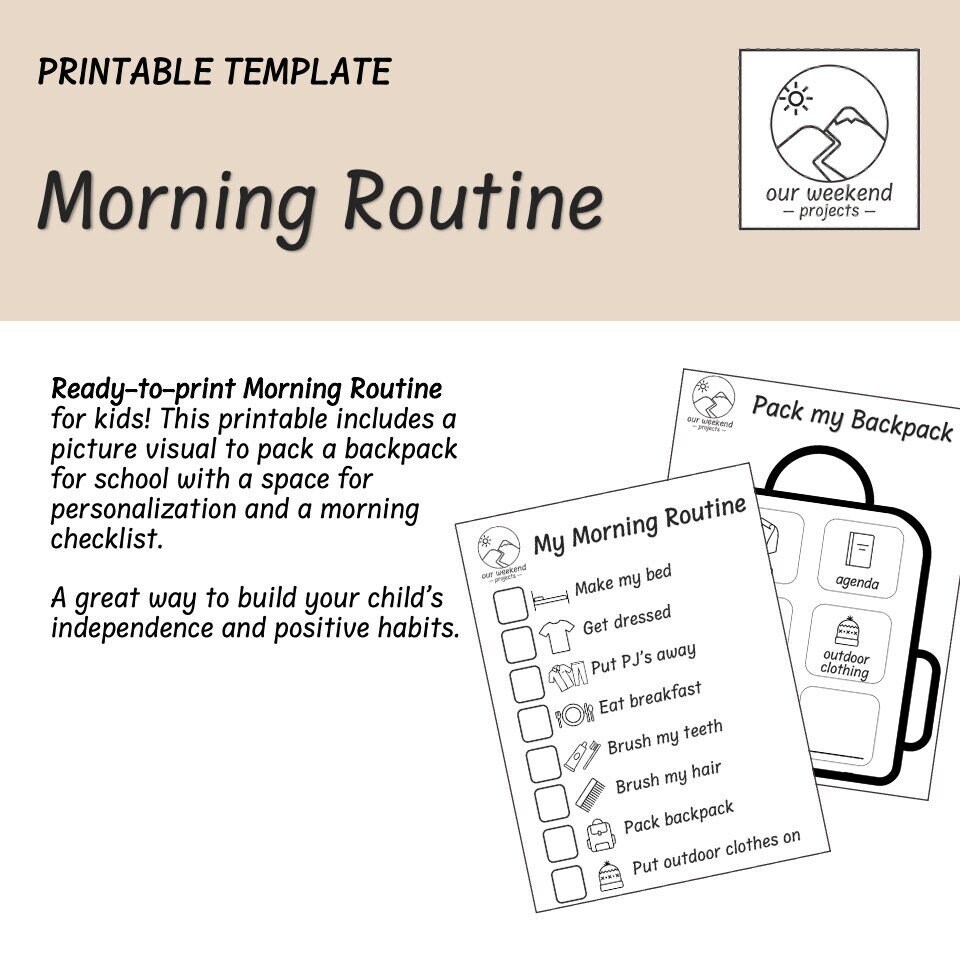 PRINTABLE TEMPLATE

Morning Routine

our weekend
– projects –

Ready-to-print Morning Routine for kids! This printable includes a picture visual to pack a backpack for school with a space for personalization and a morning checklist.

A great way to build your child's independence and positive habits.

our weekend
– projects –

Pack my Backpack

agenda

outdoor clothing

our weekend
– projects –

My Morning Routine

Make my bed

Get dressed

Put PJ's away

Eat breakfast

Brush my teeth

Brush my hair

Pack backpack

Put outdoor clothes on